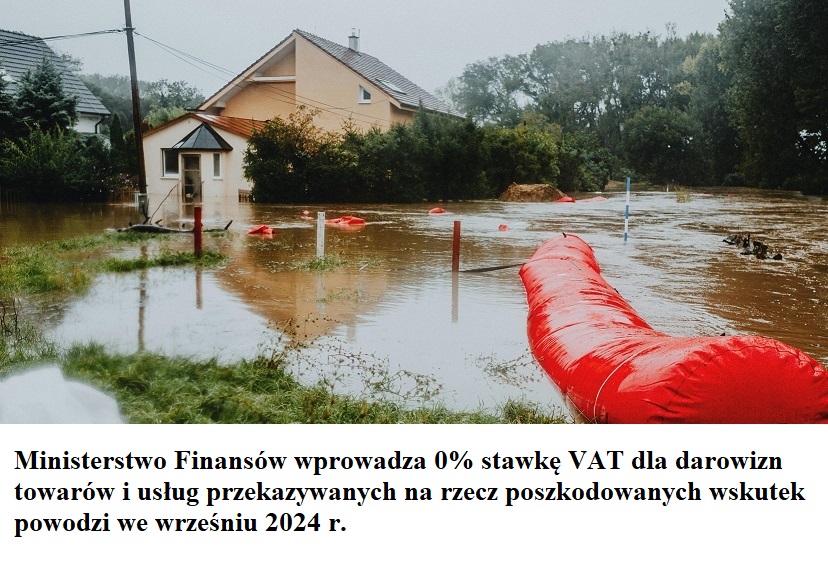 Ministerstwo Finansów wprowadza 0% stawkę VAT dla darowizn towarów i usług przekazywanych na rzecz poszkodowanych wskutek powodzi we wrześniu 2024 r.